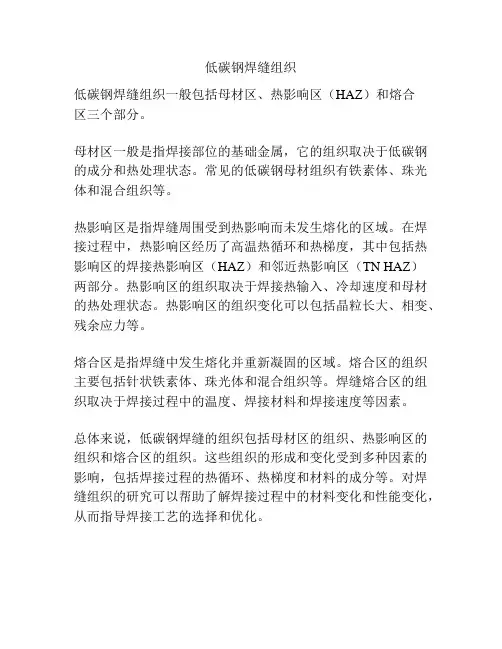 低碳钢焊缝组织

低碳钢焊缝组织一般包括母材区、热影响区（HAZ）和熔合区三个部分。

母材区一般是指焊接部位的基础金属，它的组织取决于低碳钢的成分和热处理状态。常见的低碳钢母材组织有铁素体、珠光体和混合组织等。

热影响区是指焊缝周围受到热影响而未发生熔化的区域。在焊接过程中，热影响区经历了高温热循环和热梯度，其中包括热影响区的焊接热影响区（HAZ）和邻近热影响区（TN HAZ）两部分。热影响区的组织取决于焊接热输入、冷却速度和母材的热处理状态。热影响区的组织变化可以包括晶粒长大、相变、残余应力等。

熔合区是指焊缝中发生熔化并重新凝固的区域。熔合区的组织主要包括针状铁素体、珠光体和混合组织等。焊缝熔合区的组织取决于焊接过程中的温度、焊接材料和焊接速度等因素。

总体来说，低碳钢焊缝的组织包括母材区的组织、热影响区的组织和熔合区的组织。这些组织的形成和变化受到多种因素的影响，包括焊接过程的热循环、热梯度和材料的成分等。对焊缝组织的研究可以帮助了解焊接过程中的材料变化和性能变化，从而指导焊接工艺的选择和优化。